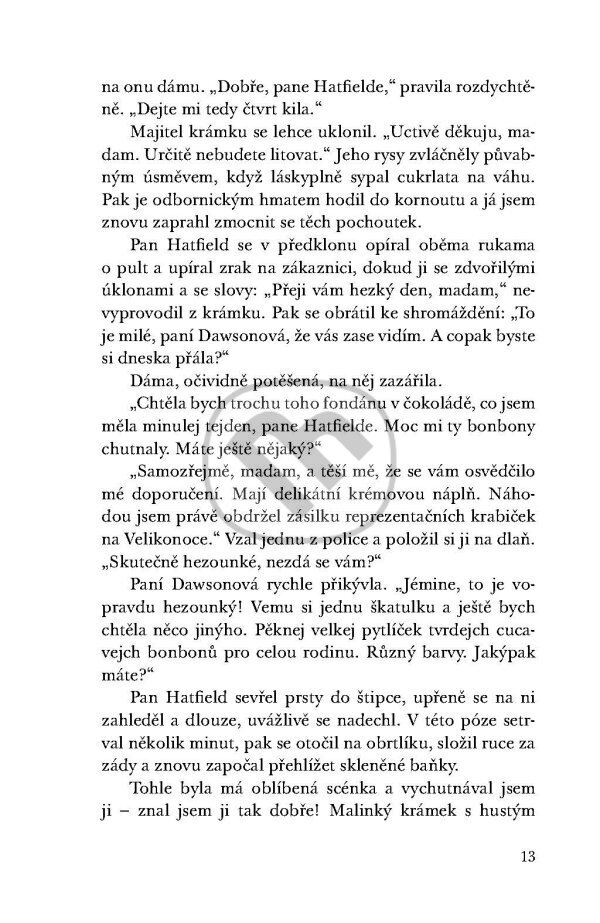 na onu dámu. „Dobře, pane Hatfielde," pravila rozdychtěně. „Dejte mi tedy čtvrt kila."

Majitel krámku se lehce uklonil. „Uctivě děkuju, madam. Určitě nebudete litovat." Jeho rysy zvláčněly půvabným úsměvem, když láskyplně sypal cukrlata na váhu. Pak je odbornickým hmatem hodil do kornoutu a já jsem znovu zaprahl zmocnit se těch pochoutek.

Pan Hatfield se v předklonu opíral oběma rukama o pult a upíral zrak na zákaznici, dokud ji se zdvořilými úklonami a se slovy: „Přeji vám hezký den, madam," nevyprovodil z krámku. Pak se obrátil ke shromáždění: „To je milé, paní Dawsonová, že vás zase vidím. A copak byste si dneska přála?"

Dáma, očividně potěšená, na něj zazářila.

„Chtěla bych trochu toho fondánu v čokoládě, co jsem měla minulej tejden, pane Hatfielde. Moc mi ty bonbony chutnaly. Máte ještě nějaký?"

„Samozřejmě, madam, a těší mě, že se vám osvědčilo mé doporučení. Mají delikátní krémovou náplň. Náhodou jsem právě obdržel zásilku reprezentačních krabiček na Velikonoce." Vzal jednu z police a položil si ji na dlaň. „Skutečně hezounké, nezdá se vám?"

Paní Dawsonová rychle přikývla. „Jémine, to je vopravdu hezounký! Vemu si jednu škatulku a ještě bych chtěla něco jinýho. Pěknej velkej pytlíček tvrdejch cucavejch bonbonů pro celou rodinu. Různý barvy. Jakýpak máte?"

Pan Hatfield sevřel prsty do štipce, upřeně se na ni zahleděl a dlouze, uvážlivě se nadechl. V této póze setrval několik minut, pak se otočil na obrtlíku, složil ruce za zády a znovu započal přehlížet skleněné baňky.

Tohle byla má oblíbená scénka a vychutnával jsem ji – znal jsem ji tak dobře! Malinký krámek s hustým

13